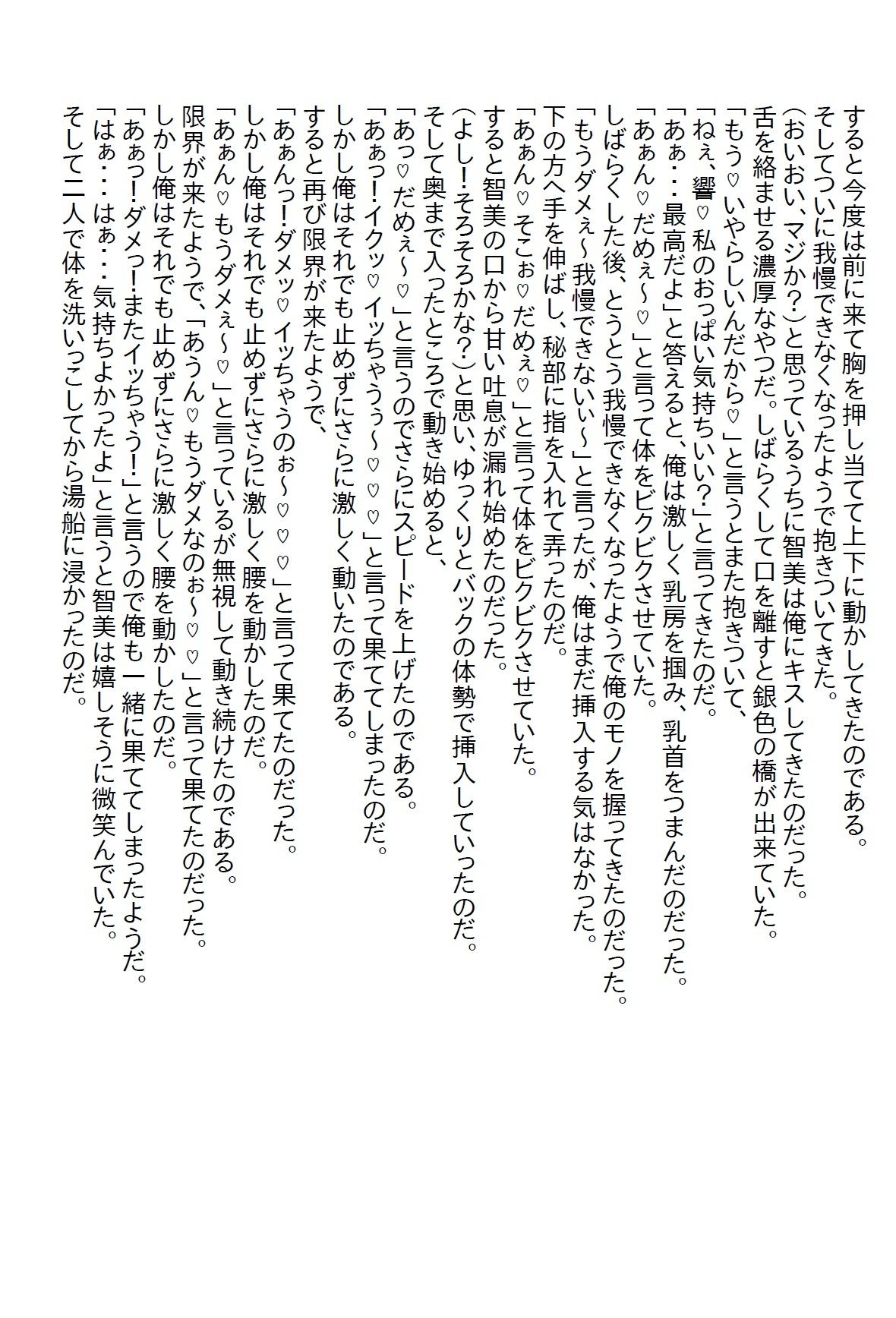 すると今度は前に来て胸を押し当てて上下に動かしてきたのである。
そしてついに我慢できなくなったようで抱きついてきた。
(おいおい、マジか?)と思っているうちに智美は俺にキスしてきたのだった。
舌を絡ませる濃厚なやつだ。しばらくして口を離すと銀色の橋が出来ていた。
「もう♡いやらしいんだから♡」と言うとまた抱きついて、
「ねぇ、響♡私のおっぱい気持ちいい?」と言ってきたのだ。
「あぁ・・・最高だよ」と答えると、俺は激しく乳房を掴み、乳首をつまんだのだった。
「あぁん♡だめぇ~♡」と言って体をビクビクさせていた。
しばらくした後、とうとう我慢できなくなったようで俺のモノを握ってきたのだった。
「もうダメぇ~我慢できないぃ~」と言ったが、俺はまだ挿入する気はなかった。
下の方へ手を伸ばし、秘部に指を入れて弄ったのだ。
「あぁん♡そこぉ♡だめぇ♡」と言って体をビクビクさせていた。
すると智美の口から甘い吐息が漏れ始めたのだった。
(よし!そろそろかな?)と思い、ゆっくりとバックの体勢で挿入していったのだ。
そして奥まで入ったところで動き始めると、
「あっ♡だめぇ~♡」と言うのでさらにスピードを上げたのである。
「あぁっ!イクッ♡イッちゃうぅ~♡♡♡」と言って果ててしまったのだ。
しかし俺はそれでも止めずにさらに激しく動いたのである。
すると再び限界が来たようで、
「あぁんっ!ダメッ♡イッちゃうのぉ~♡♡♡」と言って果てたのだった。
しかし俺はそれでも止めずにさらに激しく腰を動かしたのだ。
「あぁん♡もうダメぇ~♡」と言っているが無視して動き続けたのである。
限界が来たようで、「あうん♡もうダメなのぉ~♡♡」と言って果てたのだった。
しかし俺はそれでも止めずにさらに激しく腰を動かしたのだ。
「あぁっ!ダメっ!またイッちゃう!」と言うので俺も一緒に果ててしまったようだ。
「はぁ・・・はぁ・・・気持ちよかったよ」と言うと智美は嬉しそうに微笑んでいた。
そして二人で体を洗いっこしてから湯船に浸かったのだ。